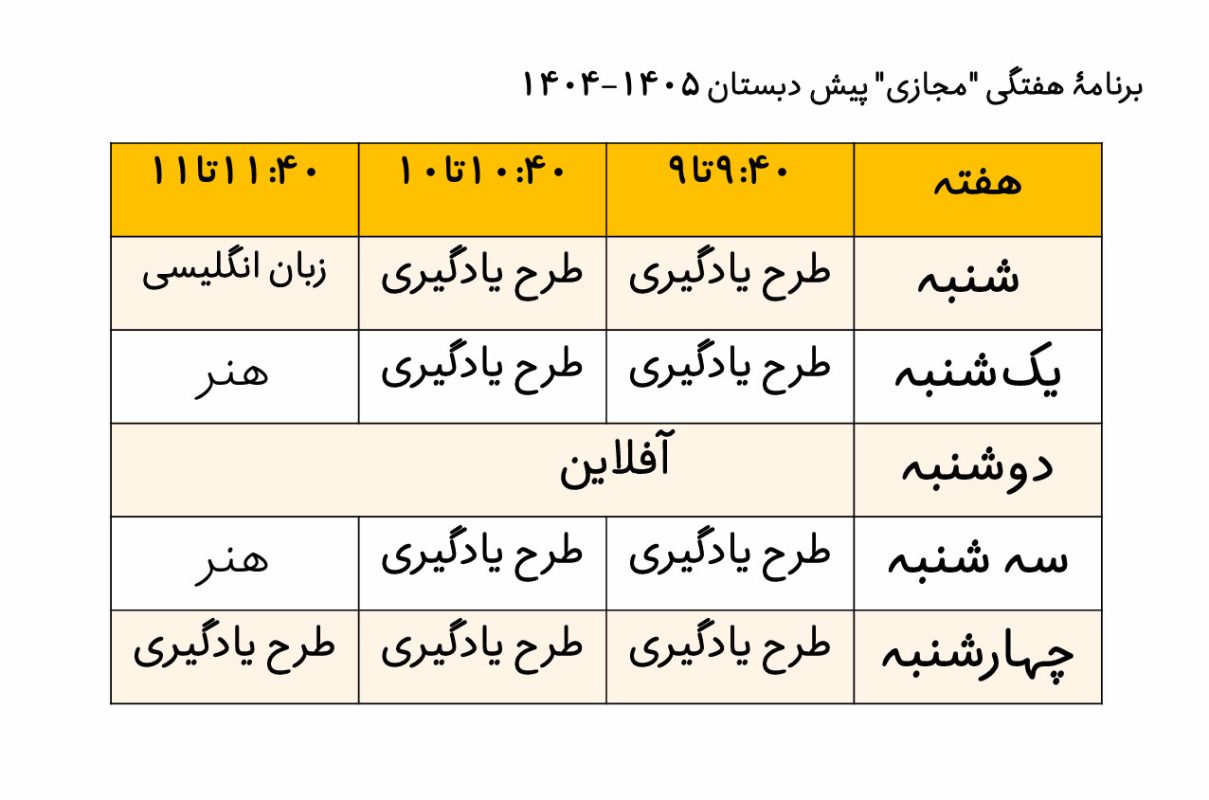 برنامهٔ هفتگی "مجازی" پیش دبستان ۱۴۰۵-۱۴۰۴

| هفته | ۹تا۹:۴۰ | ۱۰تا۱۰:۴۰ | ۱۱تا۱۱:۴۰ |
|---|---|---|---|
| شنبه | طرح یادگیری | طرح یادگیری | زبان انگلیسی |
| یک‌شنبه | طرح یادگیری | طرح یادگیری | هنر |
| دوشنبه | آفلاین | | |
| سه شنبه | طرح یادگیری | طرح یادگیری | هنر |
| چهارشنبه | طرح یادگیری | طرح یادگیری | طرح یادگیری |